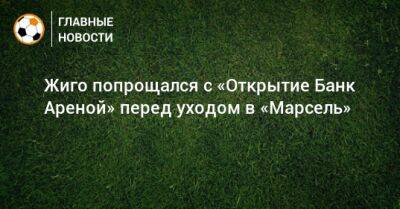 ГЛАВНЫЕ НОВОСТИ

Жиго попрощался с «Открытие Банк Ареной» перед уходом в «Марсель»